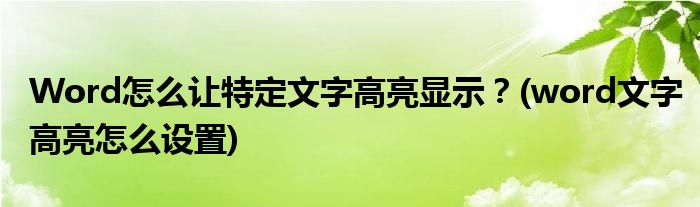 Word怎么让特定文字高亮显示？(word文字高亮怎么设置)